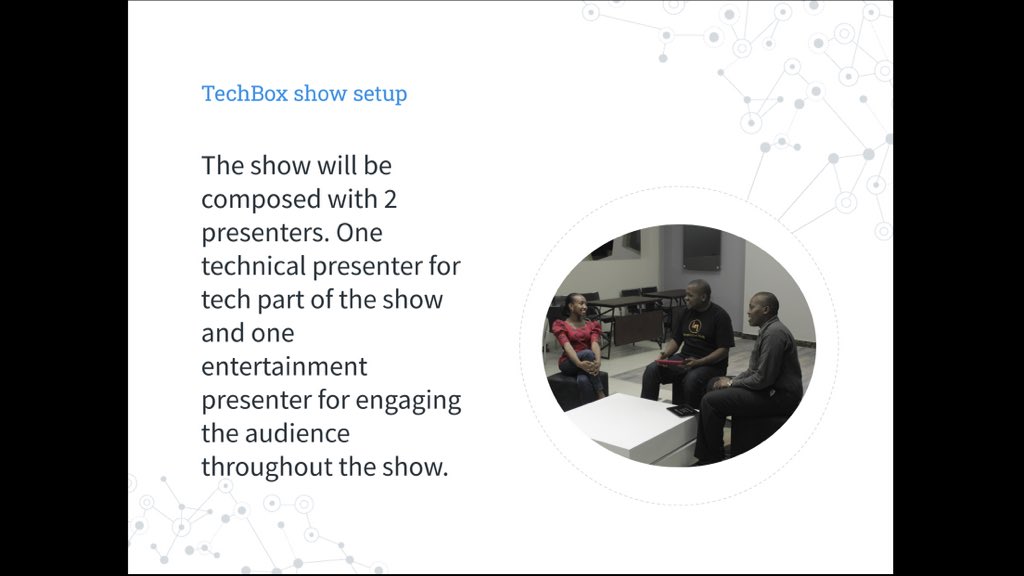 TechBox show setup

The show will be composed with 2 presenters. One technical presenter for tech part of the show and one entertainment presenter for engaging the audience throughout the show.